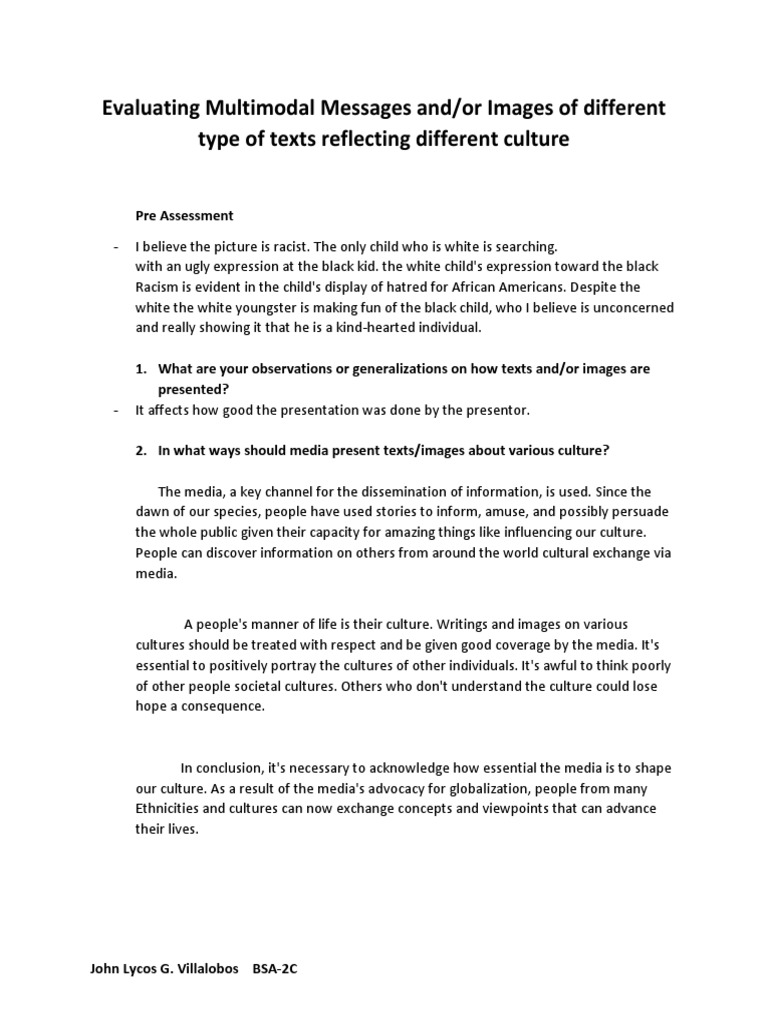 Evaluating Multimodal Messages and/or Images of different type of texts reflecting different culture

Pre Assessment

- I believe the picture is racist. The only child who is white is searching. with an ugly expression at the black kid. the white child's expression toward the black Racism is evident in the child's display of hatred for African Americans. Despite the white the white youngster is making fun of the black child, who I believe is unconcerned and really showing it that he is a kind-hearted individual.

1. What are your observations or generalizations on how texts and/or images are presented?

- It affects how good the presentation was done by the presentor.

2. In what ways should media present texts/images about various culture?

The media, a key channel for the dissemination of information, is used. Since the dawn of our species, people have used stories to inform, amuse, and possibly persuade the whole public given their capacity for amazing things like influencing our culture. People can discover information on others from around the world cultural exchange via media.

A people's manner of life is their culture. Writings and images on various cultures should be treated with respect and be given good coverage by the media. It's essential to positively portray the cultures of other individuals. It's awful to think poorly of other people societal cultures. Others who don't understand the culture could lose hope a consequence.

In conclusion, it's necessary to acknowledge how essential the media is to shape our culture. As a result of the media's advocacy for globalization, people from many Ethnicities and cultures can now exchange concepts and viewpoints that can advance their lives.

John Lycos G. Villalobos BSA-2C